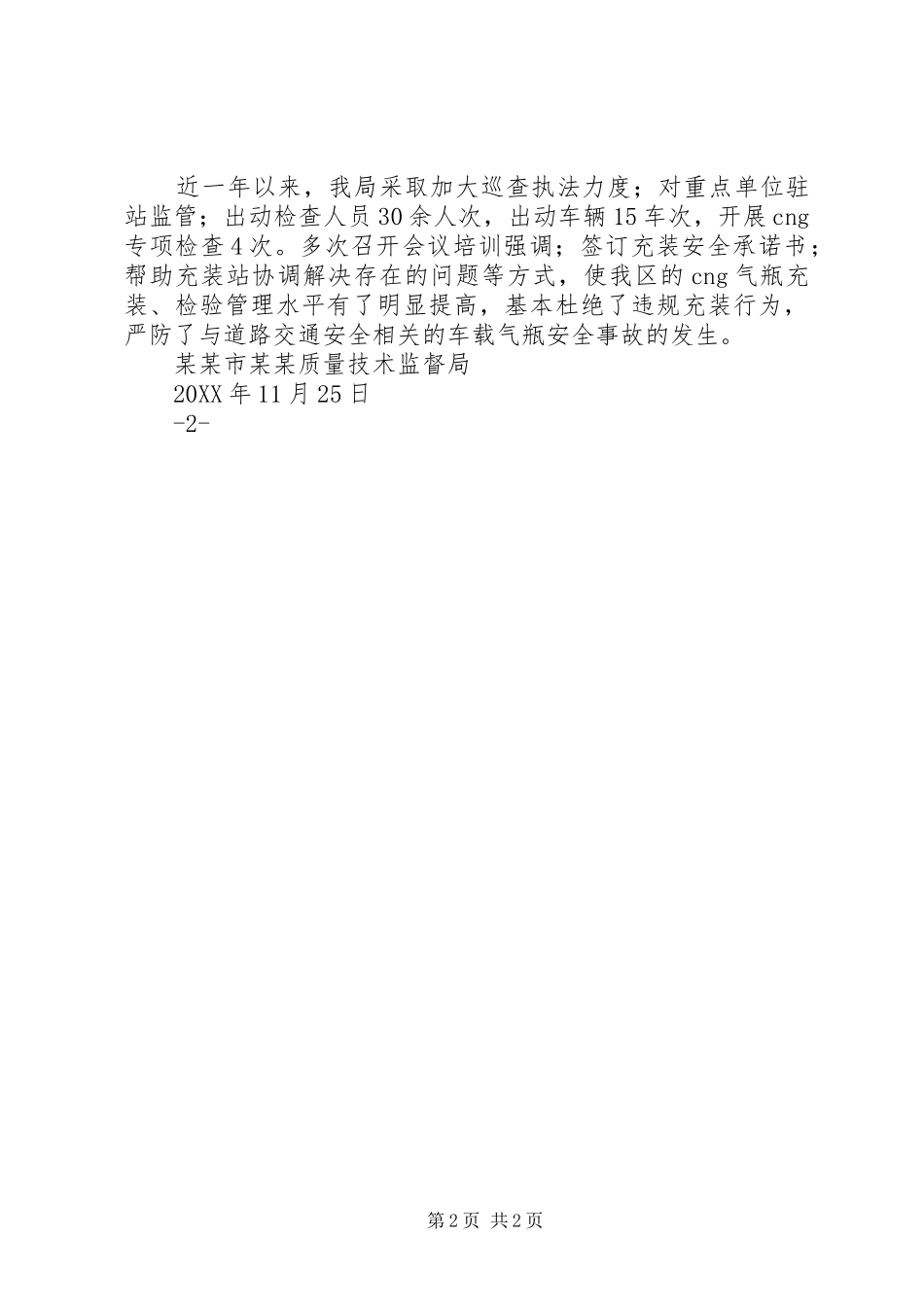 近一年以来，我局采取加大巡查执法力度；对重点单位驻站监管；出动检查人员30余人次，出动车辆15车次，开展cng专项检查4次。多次召开会议培训强调；签订充装安全承诺书；帮助充装站协调解决存在的问题等方式，使我区的cng气瓶充装、检验管理水平有了明显提高，基本杜绝了违规充装行为，严防了与道路交通安全相关的车载气瓶安全事故的发生。

某某市某某质量技术监督局

20XX年11月25日

-2-

第2页 共2页